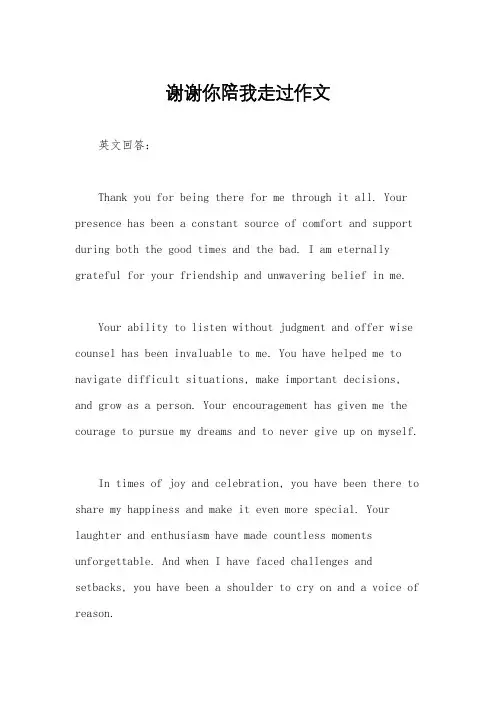 谢谢你陪我走过作文

英文回答：

Thank you for being there for me through it all. Your presence has been a constant source of comfort and support during both the good times and the bad. I am eternally grateful for your friendship and unwavering belief in me.

Your ability to listen without judgment and offer wise counsel has been invaluable to me. You have helped me to navigate difficult situations, make important decisions, and grow as a person. Your encouragement has given me the courage to pursue my dreams and to never give up on myself.

In times of joy and celebration, you have been there to share my happiness and make it even more special. Your laughter and enthusiasm have made countless moments unforgettable. And when I have faced challenges and setbacks, you have been a shoulder to cry on and a voice of reason.